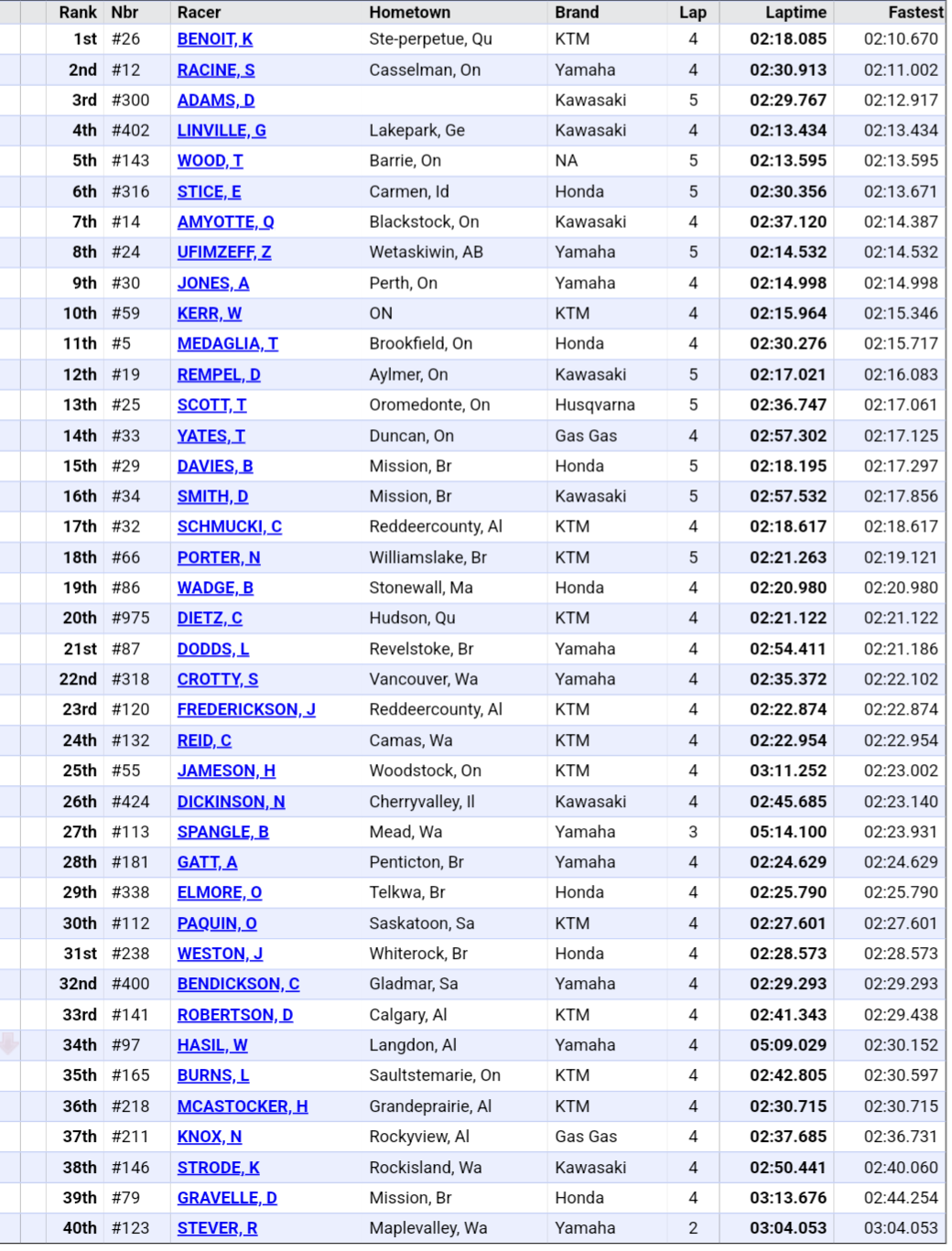 | Rank | Nbr | Racer | Hometown | Brand | Lap | Laptime | Fastest |
|---|---|---|---|---|---|---|---|
| 1st | #26 | BENOIT, K | Ste-perpetue, Qu | KTM | 4 | 02:18.085 | 02:10.670 |
| 2nd | #12 | RACINE, S | Casselman, On | Yamaha | 4 | 02:30.913 | 02:11.002 |
| 3rd | #300 | ADAMS, D | | Kawasaki | 5 | 02:29.767 | 02:12.917 |
| 4th | #402 | LINVILLE, G | Lakepark, Ge | Kawasaki | 4 | 02:13.434 | 02:13.434 |
| 5th | #143 | WOOD, T | Barrie, On | NA | 5 | 02:13.595 | 02:13.595 |
| 6th | #316 | STICE, E | Carmen, Id | Honda | 5 | 02:30.356 | 02:13.671 |
| 7th | #14 | AMYOTTE, Q | Blackstock, On | Kawasaki | 4 | 02:37.120 | 02:14.387 |
| 8th | #24 | UFIMZEFF, Z | Wetaskiwin, AB | Yamaha | 5 | 02:14.532 | 02:14.532 |
| 9th | #30 | JONES, A | Perth, On | Yamaha | 4 | 02:14.998 | 02:14.998 |
| 10th | #59 | KERR, W | ON | KTM | 4 | 02:15.964 | 02:15.346 |
| 11th | #5 | MEDAGLIA, T | Brookfield, On | Honda | 4 | 02:30.276 | 02:15.717 |
| 12th | #19 | REMPEL, D | Aylmer, On | Kawasaki | 5 | 02:17.021 | 02:16.083 |
| 13th | #25 | SCOTT, T | Oromedonte, On | Husqvarna | 5 | 02:36.747 | 02:17.061 |
| 14th | #33 | YATES, T | Duncan, On | Gas Gas | 4 | 02:57.302 | 02:17.125 |
| 15th | #29 | DAVIES, B | Mission, Br | Honda | 5 | 02:18.195 | 02:17.297 |
| 16th | #34 | SMITH, D | Mission, Br | Kawasaki | 5 | 02:57.532 | 02:17.856 |
| 17th | #32 | SCHMUCKI, C | Reddeercounty, Al | KTM | 4 | 02:18.617 | 02:18.617 |
| 18th | #66 | PORTER, N | Williamslake, Br | KTM | 5 | 02:21.263 | 02:19.121 |
| 19th | #86 | WADGE, B | Stonewall, Ma | Honda | 4 | 02:20.980 | 02:20.980 |
| 20th | #975 | DIETZ, C | Hudson, Qu | KTM | 4 | 02:21.122 | 02:21.122 |
| 21st | #87 | DODDS, L | Revelstoke, Br | Yamaha | 4 | 02:54.411 | 02:21.186 |
| 22nd | #318 | CROTTY, S | Vancouver, Wa | Yamaha | 4 | 02:35.372 | 02:22.102 |
| 23rd | #120 | FREDERICKSON, J | Reddeercounty, Al | KTM | 4 | 02:22.874 | 02:22.874 |
| 24th | #132 | REID, C | Camas, Wa | KTM | 4 | 02:22.954 | 02:22.954 |
| 25th | #55 | JAMESON, H | Woodstock, On | KTM | 4 | 03:11.252 | 02:23.002 |
| 26th | #424 | DICKINSON, N | Cherryvalley, Il | Kawasaki | 4 | 02:45.685 | 02:23.140 |
| 27th | #113 | SPANGLE, B | Mead, Wa | Yamaha | 3 | 05:14.100 | 02:23.931 |
| 28th | #181 | GATT, A | Penticton, Br | Yamaha | 4 | 02:24.629 | 02:24.629 |
| 29th | #338 | ELMORE, O | Telkwa, Br | Honda | 4 | 02:25.790 | 02:25.790 |
| 30th | #112 | PAQUIN, O | Saskatoon, Sa | KTM | 4 | 02:27.601 | 02:27.601 |
| 31st | #238 | WESTON, J | Whiterock, Br | Honda | 4 | 02:28.573 | 02:28.573 |
| 32nd | #400 | BENDICKSON, C | Gladmar, Sa | Yamaha | 4 | 02:29.293 | 02:29.293 |
| 33rd | #141 | ROBERTSON, D | Calgary, Al | KTM | 4 | 02:41.343 | 02:29.438 |
| 34th | #97 | HASIL, W | Langdon, Al | Yamaha | 4 | 05:09.029 | 02:30.152 |
| 35th | #165 | BURNS, L | Saultstemarie, On | KTM | 4 | 02:42.805 | 02:30.597 |
| 36th | #218 | MCASTOCKER, H | Grandeprairie, Al | KTM | 4 | 02:30.715 | 02:30.715 |
| 37th | #211 | KNOX, N | Rockyview, Al | Gas Gas | 4 | 02:37.685 | 02:36.731 |
| 38th | #146 | STRODE, K | Rockisland, Wa | Kawasaki | 4 | 02:50.441 | 02:40.060 |
| 39th | #79 | GRAVELLE, D | Mission, Br | Honda | 4 | 03:13.676 | 02:44.254 |
| 40th | #123 | STEVER, R | Maplevalley, Wa | Yamaha | 2 | 03:04.053 | 03:04.053 |